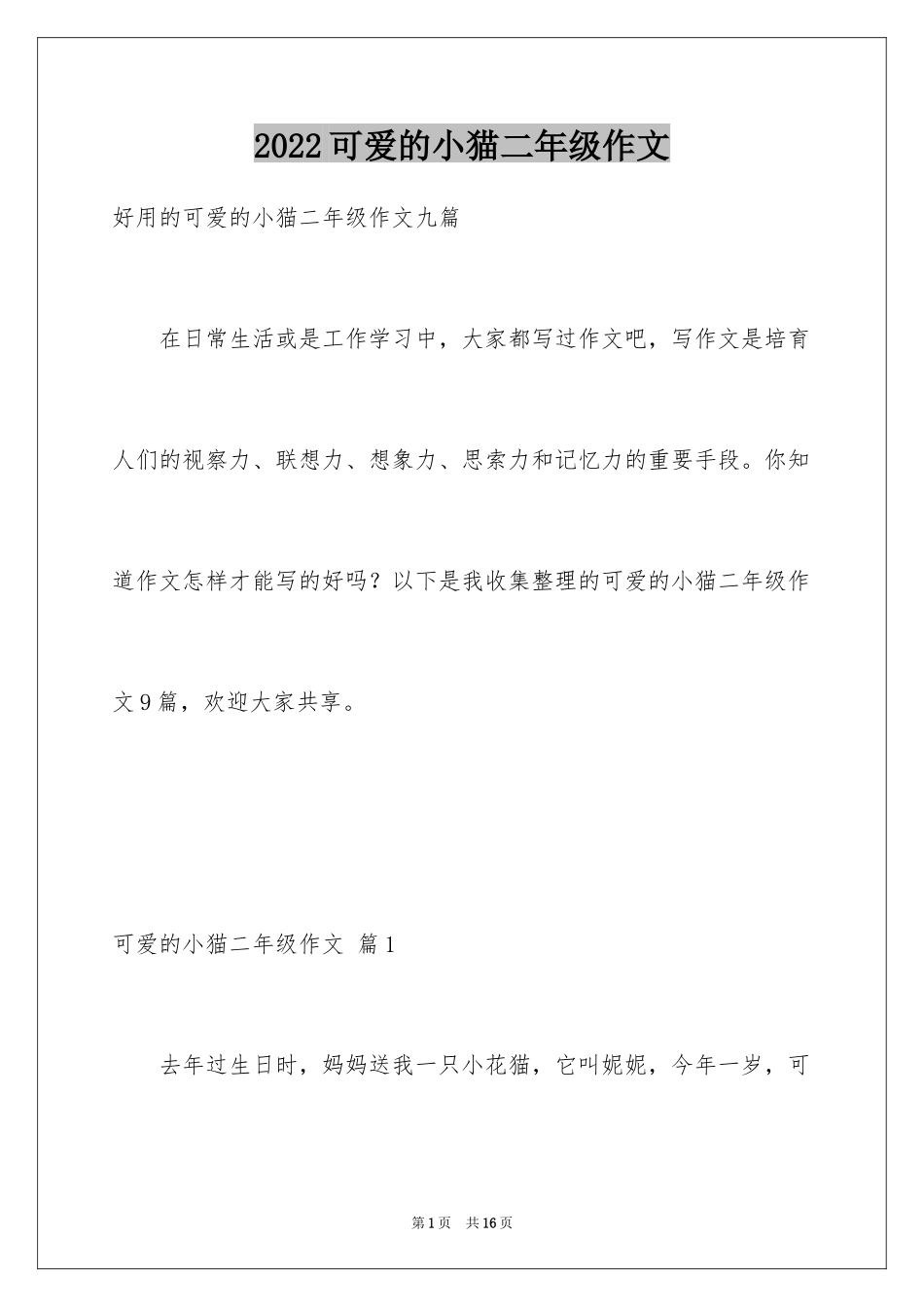 2022可爱的小猫二年级作文

好用的可爱的小猫二年级作文九篇

在日常生活或是工作学习中，大家都写过作文吧，写作文是培育人们的视察力、联想力、想象力、思索力和记忆力的重要手段。你知道作文怎样才能写的好吗？以下是我收集整理的可爱的小猫二年级作文9篇，欢迎大家共享。

可爱的小猫二年级作文 篇1

去年过生日时，妈妈送我一只小花猫，它叫妮妮，今年一岁，可

第1页 共16页